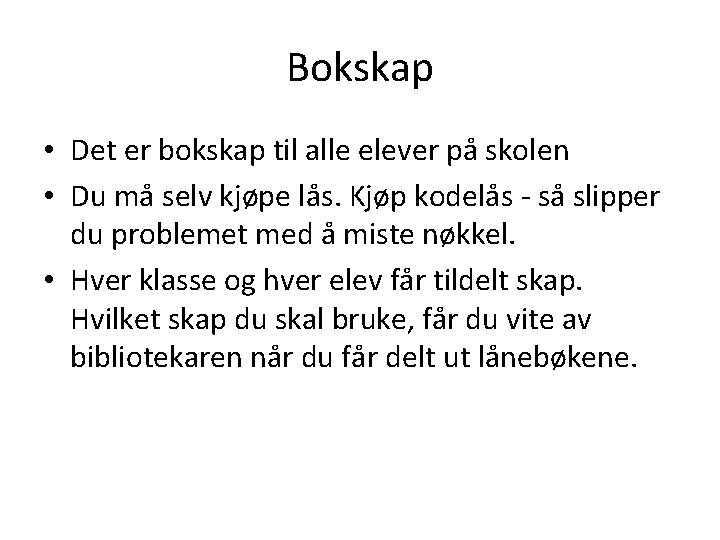 Bokskap

• Det er bokskap til alle elever på skolen
• Du må selv kjøpe lås. Kjøp kodelås - så slipper du problemet med å miste nøkkel.
• Hver klasse og hver elev får tildelt skap. Hvilket skap du skal bruke, får du vite av bibliotekaren når du får delt ut lånebøkene.